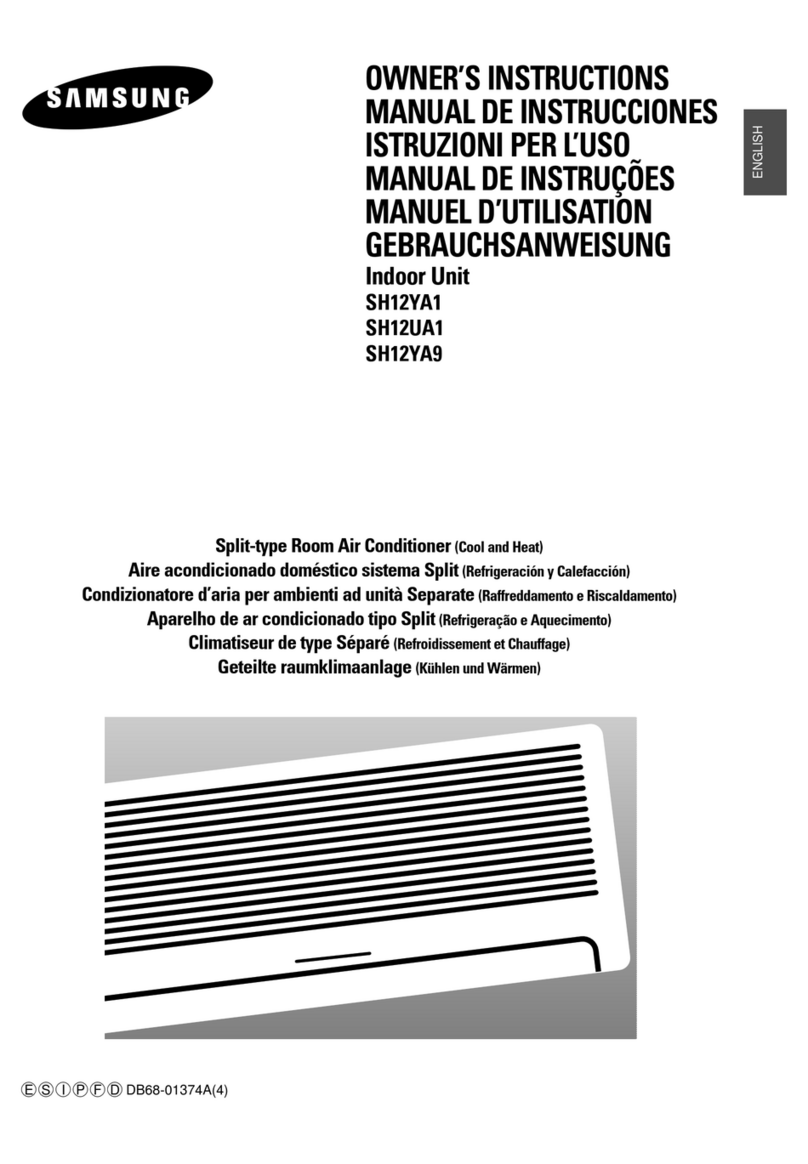 SAMSUNG

OWNER'S INSTRUCTIONS
MANUAL DE INSTRUCCIONES
ISTRUZIONI PER L'USO
MANUAL DE INSTRUÇÕES
MANUEL D'UTILISATION
GEBRAUCHSANWEISUNG

ENGLISH

Indoor Unit
SH12YA1
SH12UA1
SH12YA9

Split-type Room Air Conditioner (Cool and Heat)
Aire acondicionado doméstico sistema Split (Refrigeración y Calefacción)
Condizionatore d'aria per ambienti ad unità Separate (Raffreddamento e Riscaldamento)
Aparelho de ar condicionado tipo Split (Refrigeração e Aquecimento)
Climatiseur de type Séparé (Refroidissement et Chauffage)
Geteilte raumklimaanlage (Kühlen und Wärmen)

Ⓔ Ⓢ Ⓘ Ⓟ Ⓕ Ⓓ DB68-01374A(4)